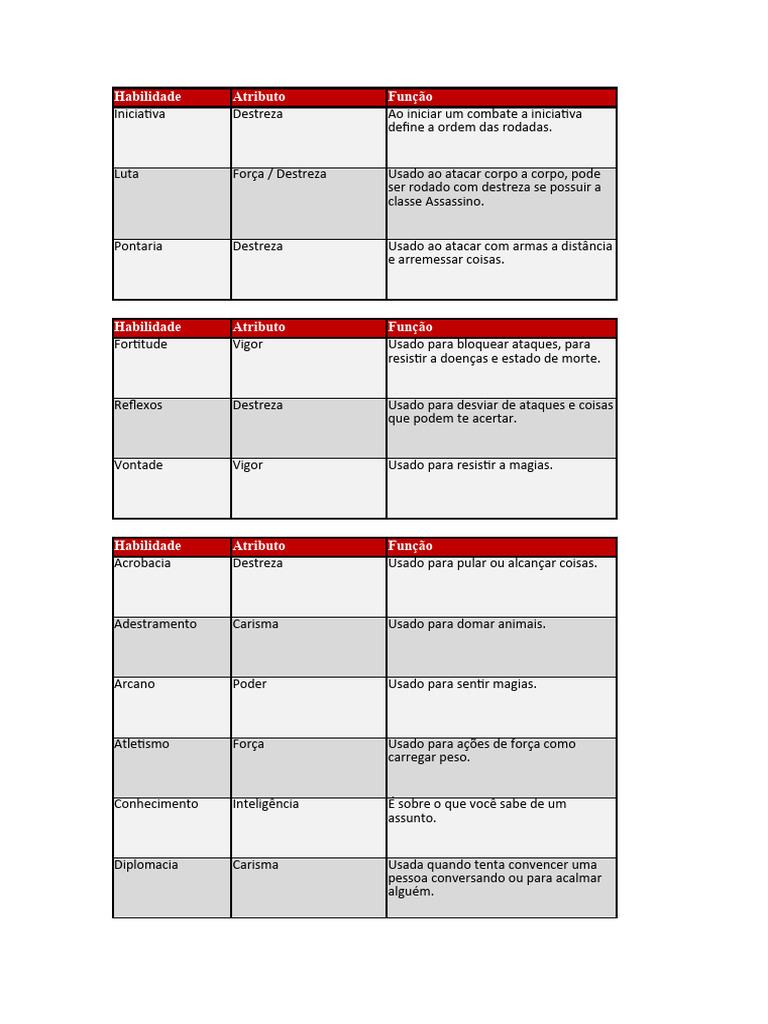 | Habilidade | Atributo | Função |
|---|---|---|
| Iniciativa | Destreza | Ao iniciar um combate a iniciativa define a ordem das rodadas. |
| Luta | Força / Destreza | Usado ao atacar corpo a corpo, pode ser rodado com destreza se possuir a classe Assassino. |
| Pontaria | Destreza | Usado ao atacar com armas a distância e arremessar coisas. |

| Habilidade | Atributo | Função |
|---|---|---|
| Fortitude | Vigor | Usado para bloquear ataques, para resistir a doenças e estado de morte. |
| Reflexos | Destreza | Usado para desviar de ataques e coisas que podem te acertar. |
| Vontade | Vigor | Usado para resistir a magias. |

| Habilidade | Atributo | Função |
|---|---|---|
| Acrobacia | Destreza | Usado para pular ou alcançar coisas. |
| Adestramento | Carisma | Usado para domar animais. |
| Arcano | Poder | Usado para sentir magias. |
| Atletismo | Força | Usado para ações de força como carregar peso. |
| Conhecimento | Inteligência | É sobre o que você sabe de um assunto. |
| Diplomacia | Carisma | Usada quando tenta convencer uma pessoa conversando ou para acalmar alguém. |